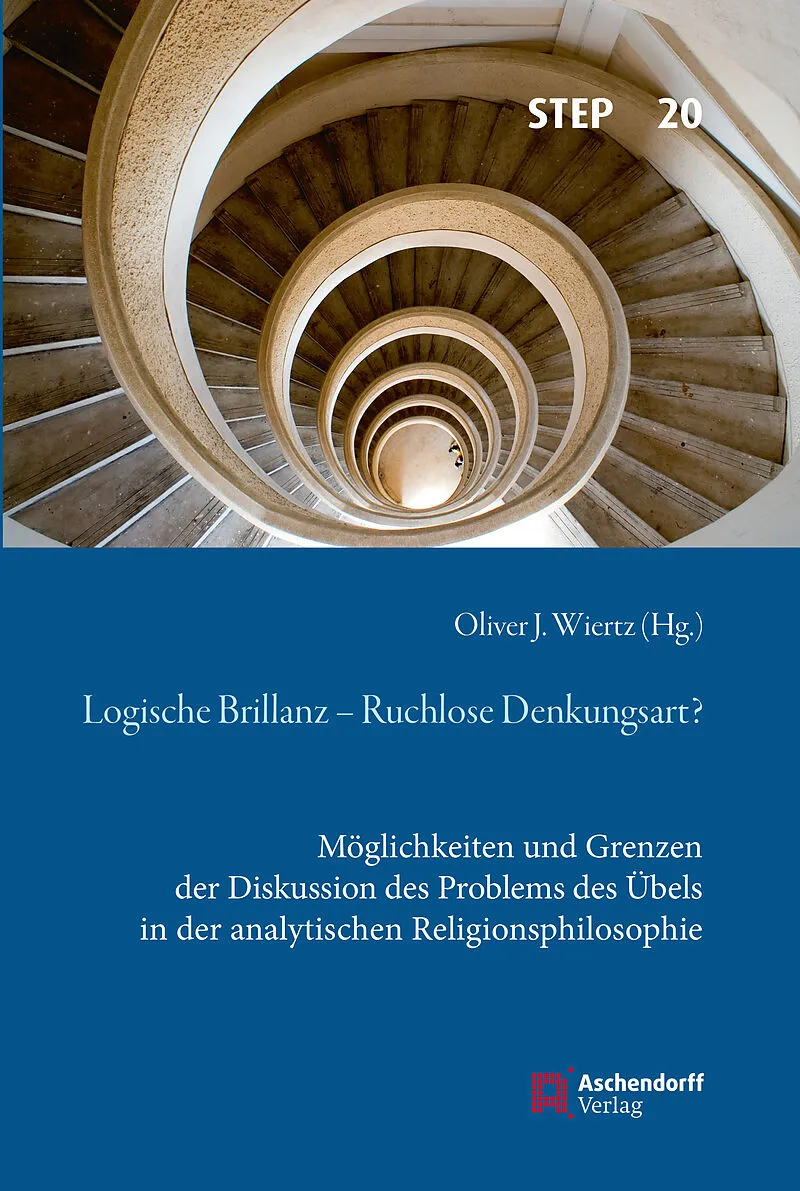 STEP 20

Oliver J. Wiertz (Hg.)

Logische Brillanz – Ruchlose Denkungsart?

Möglichkeiten und Grenzen
der Diskussion des Problems des Übels
in der analytischen Religionsphilosophie

Aschendorff
Verlag